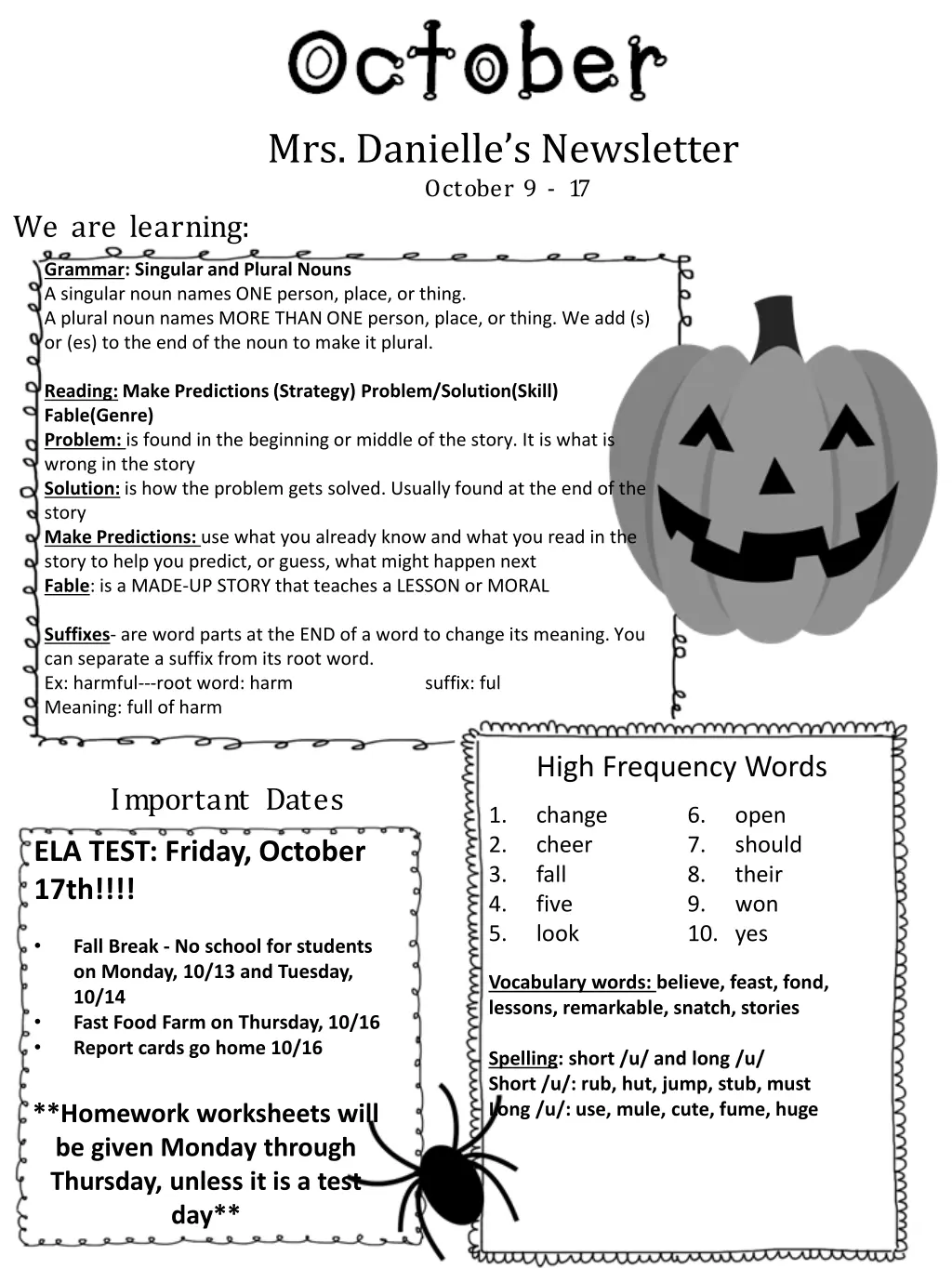 October

Mrs. Danielle's Newsletter

October 9 - 17

We are learning:

Grammar: Singular and Plural Nouns
A singular noun names ONE person, place, or thing.
A plural noun names MORE THAN ONE person, place, or thing. We add (s) or (es) to the end of the noun to make it plural.

Reading: Make Predictions (Strategy) Problem/Solution(Skill) Fable(Genre)
Problem: is found in the beginning or middle of the story. It is what is wrong in the story
Solution: is how the problem gets solved. Usually found at the end of the story
Make Predictions: use what you already know and what you read in the story to help you predict, or guess, what might happen next
Fable: is a MADE-UP STORY that teaches a LESSON or MORAL

Suffixes- are word parts at the END of a word to change its meaning. You can separate a suffix from its root word.
Ex: harmful---root word: harm suffix: ful
Meaning: full of harm

Important Dates

ELA TEST: Friday, October 17th!!!!

• Fall Break - No school for students on Monday, 10/13 and Tuesday, 10/14
• Fast Food Farm on Thursday, 10/16
• Report cards go home 10/16

**Homework worksheets will be given Monday through Thursday, unless it is a test day**

High Frequency Words

1. change
2. cheer
3. fall
4. five
5. look
6. open
7. should
8. their
9. won
10. yes

Vocabulary words: believe, feast, fond, lessons, remarkable, snatch, stories

Spelling: short /u/ and long /u/
Short /u/: rub, hut, jump, stub, must
Long /u/: use, mule, cute, fume, huge